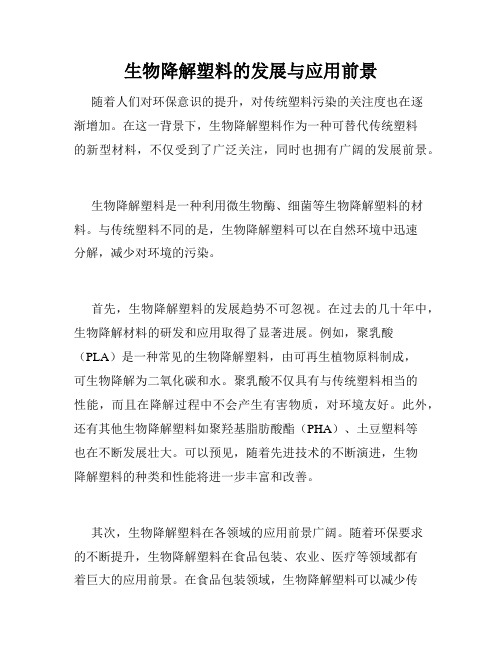 生物降解塑料的发展与应用前景

随着人们对环保意识的提升，对传统塑料污染的关注度也在逐渐增加。在这一背景下，生物降解塑料作为一种可替代传统塑料的新型材料，不仅受到了广泛关注，同时也拥有广阔的发展前景。

生物降解塑料是一种利用微生物酶、细菌等生物降解塑料的材料。与传统塑料不同的是，生物降解塑料可以在自然环境中迅速分解，减少对环境的污染。

首先，生物降解塑料的发展趋势不可忽视。在过去的几十年中，生物降解材料的研发和应用取得了显著进展。例如，聚乳酸（PLA）是一种常见的生物降解塑料，由可再生植物原料制成，可生物降解为二氧化碳和水。聚乳酸不仅具有与传统塑料相当的性能，而且在降解过程中不会产生有害物质，对环境友好。此外，还有其他生物降解塑料如聚羟基脂肪酸酯（PHA）、土豆塑料等也在不断发展壮大。可以预见，随着先进技术的不断演进，生物降解塑料的种类和性能将进一步丰富和改善。

其次，生物降解塑料在各领域的应用前景广阔。随着环保要求的不断提升，生物降解塑料在食品包装、农业、医疗等领域都有着巨大的应用前景。在食品包装领域，生物降解塑料可以减少传